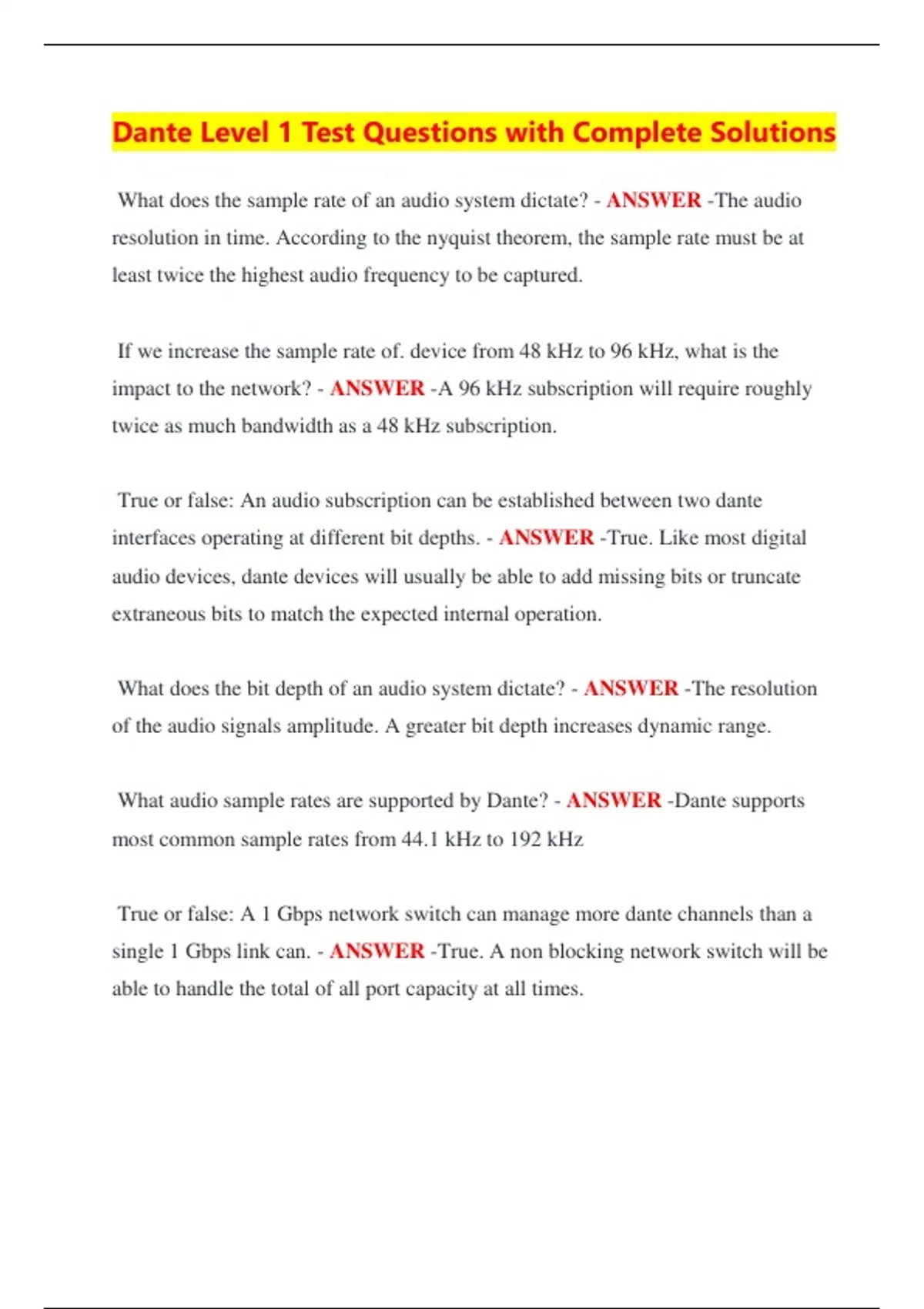 Dante Level 1 Test Questions with Complete Solutions

What does the sample rate of an audio system dictate? - ANSWER -The audio resolution in time. According to the nyquist theorem, the sample rate must be at least twice the highest audio frequency to be captured.

If we increase the sample rate of. device from 48 kHz to 96 kHz, what is the impact to the network? - ANSWER -A 96 kHz subscription will require roughly twice as much bandwidth as a 48 kHz subscription.

True or false: An audio subscription can be established between two dante interfaces operating at different bit depths. - ANSWER -True. Like most digital audio devices, dante devices will usually be able to add missing bits or truncate extraneous bits to match the expected internal operation.

What does the bit depth of an audio system dictate? - ANSWER -The resolution of the audio signals amplitude. A greater bit depth increases dynamic range.

What audio sample rates are supported by Dante? - ANSWER -Dante supports most common sample rates from 44.1 kHz to 192 kHz

True or false: A 1 Gbps network switch can manage more dante channels than a single 1 Gbps link can. - ANSWER -True. A non blocking network switch will be able to handle the total of all port capacity at all times.